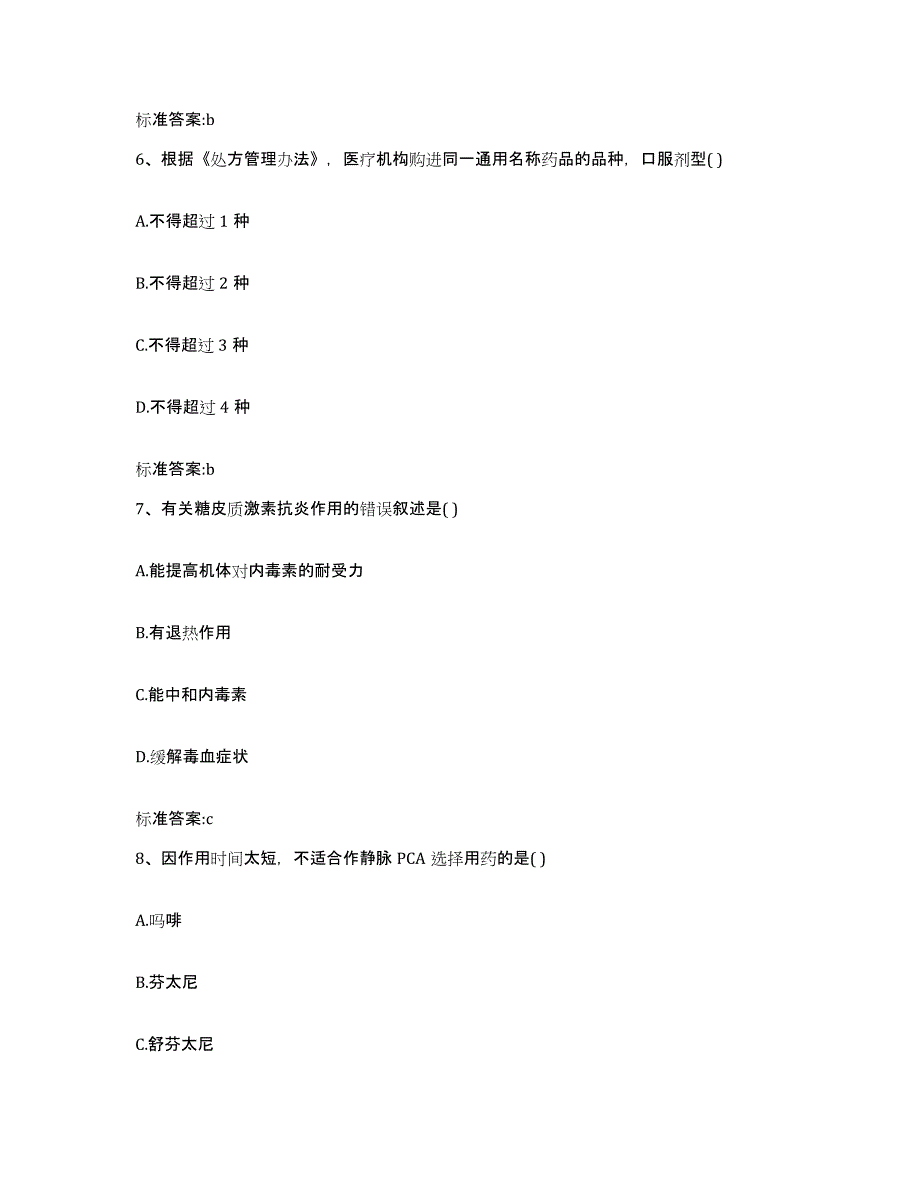 标准答案:b

6、根据《处方管理办法》，医疗机构购进同一通用名称药品的品种，口服剂型( )

A.不得超过 1 种

B.不得超过 2 种

C.不得超过 3 种

D.不得超过 4 种

标准答案:b

7、有关糖皮质激素抗炎作用的错误叙述是( )

A.能提高机体对内毒素的耐受力

B.有退热作用

C.能中和内毒素

D.缓解毒血症状

标准答案:c

8、因作用时间太短，不适合作静脉 PCA 选择用药的是( )

A.吗啡

B.芬太尼

C.舒芬太尼